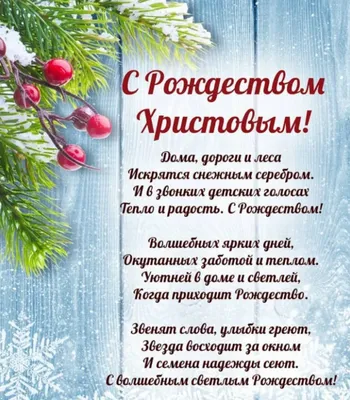 С Рождеством Христовым!

Дома, дороги и леса
Искрятся снежным серебром.
И в звонких детских голосах
Тепло и радость. С Рождеством!

Волшебных ярких дней,
Окутанных заботой и теплом.
Уютней в доме и светлей,
Когда приходит Рождество.

Звенят слова, улыбки греют,
Звезда восходит за окном
И семена надежды сеют.
С волшебным светлым Рождеством!